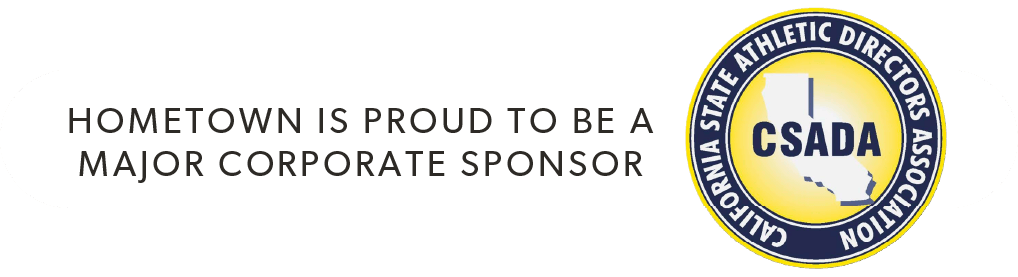 HOMETOWN IS PROUD TO BE A MAJOR CORPORATE SPONSOR

CALIFORNIA STATE ATHLETIC DIRECTORS ASSOCIATION

CSADA